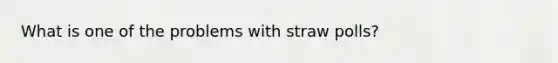 What is one of the problems with straw polls?